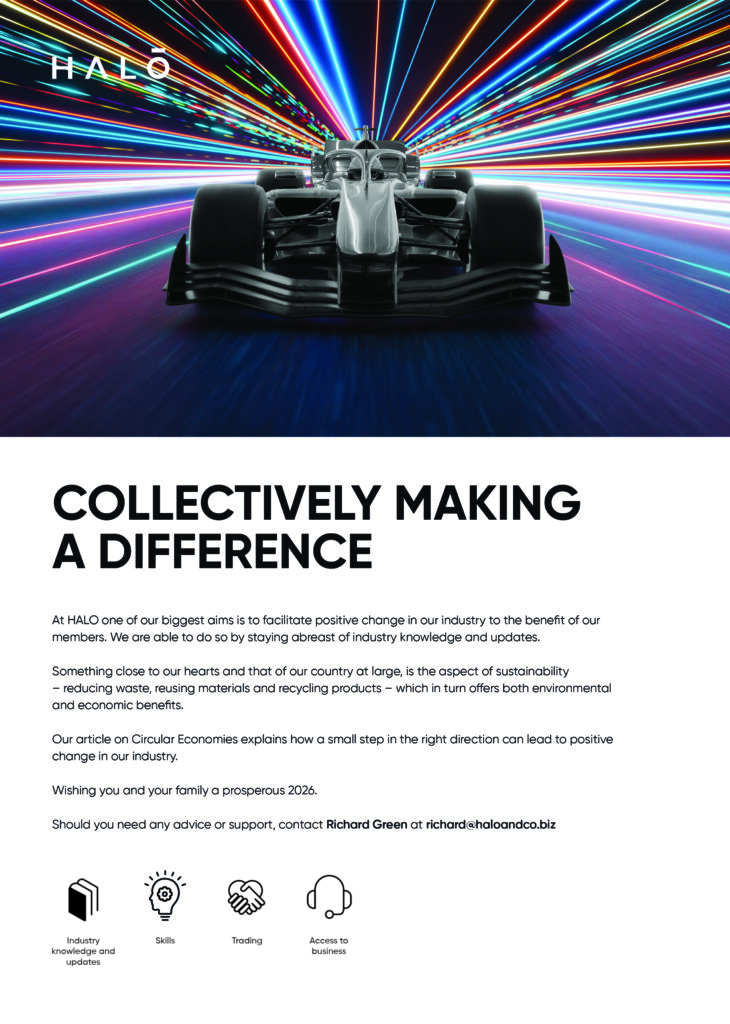 HALŌ

COLLECTIVELY MAKING A DIFFERENCE

At HALO one of our biggest aims is to facilitate positive change in our industry to the benefit of our members. We are able to do so by staying abreast of industry knowledge and updates.

Something close to our hearts and that of our country at large, is the aspect of sustainability – reducing waste, reusing materials and recycling products – which in turn offers both environmental and economic benefits.

Our article on Circular Economies explains how a small step in the right direction can lead to positive change in our industry.

Wishing you and your family a prosperous 2026.

Should you need any advice or support, contact Richard Green at richard@haloandco.biz

Industry knowledge and updates

Skills

Trading

Access to business